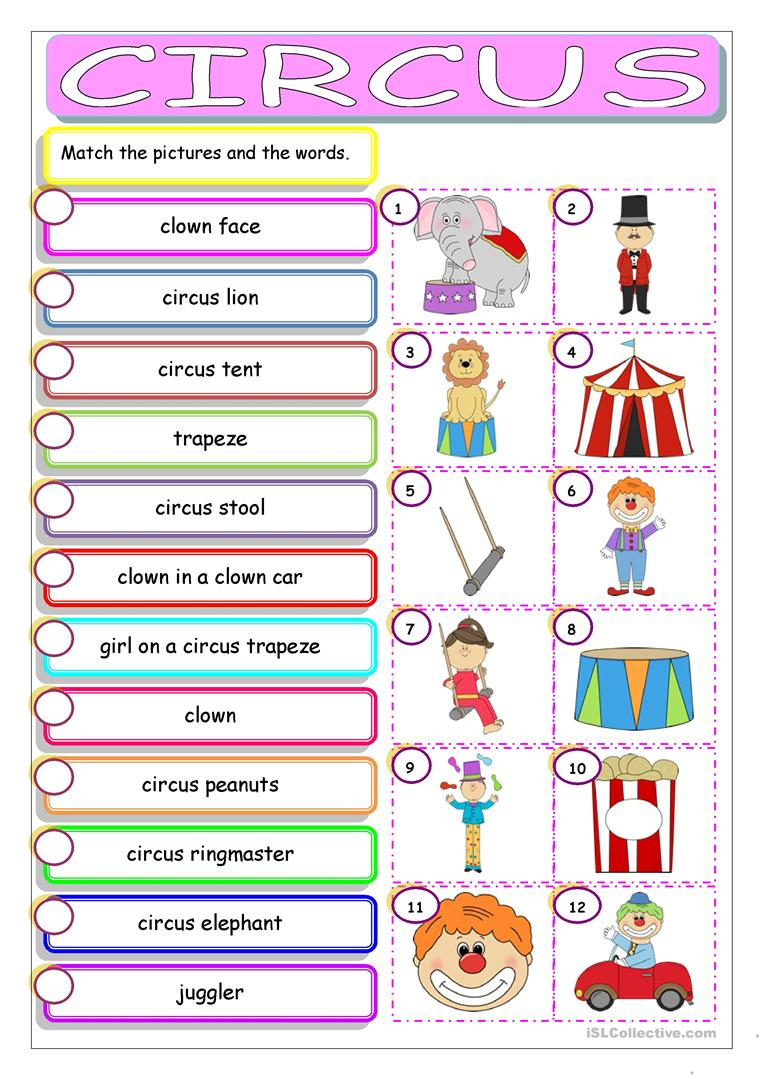 CIRCUS

Match the pictures and the words.

clown face

circus lion

circus tent

trapeze

circus stool

clown in a clown car

girl on a circus trapeze

clown

circus peanuts

circus ringmaster

circus elephant

juggler

1
2
3
4
5
6
7
8
9
10
11
12

iSLCollective.com